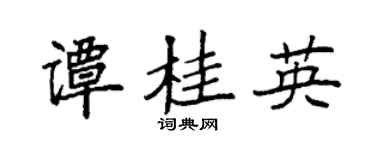 谭桂英
词典网